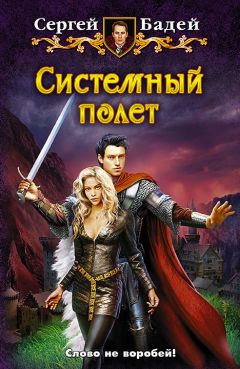 Сергей Бадей

Системный полет

Слово не воробей!